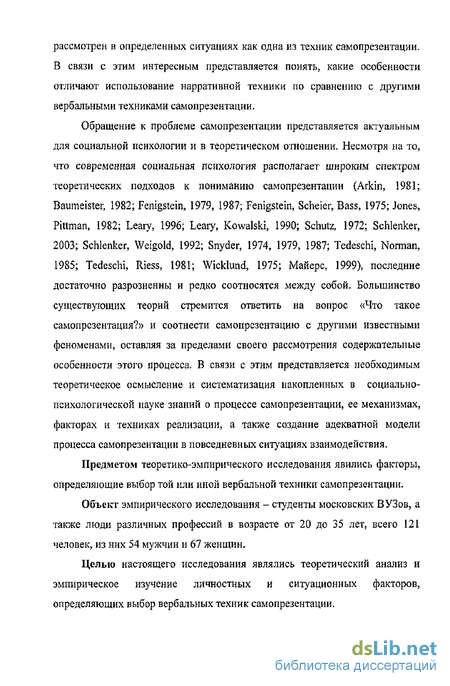 рассмотрен в определенных ситуациях как одна из техник самопрезентации. В связи с этим интересным представляется понять, какие особенности отличают использование нарративной техники по сравнению с другими вербальными техниками самопрезентации.

Обращение к проблеме самопрезентации представляется актуальным для социальной психологии и в теоретическом отношении. Несмотря на то, что современная социальная психология располагает широким спектром теоретических подходов к пониманию самопрезентации (Arkin, 1981; Baumeister, 1982; Fenigstein, 1979, 1987; Fenigstein, Scheier, Bass, 1975; Jones, Pittman, 1982; Leary, 1996; Leary, Kowalski, 1990; Schutz, 1972; Schlenker, 2003; Schlenker, Weigold, 1992; Snyder, 1974, 1979, 1987; Tedeschi, Norman, 1985; Tedeschi, Riess, 1981; Wicklund, 1975; Майерс, 1999), последние достаточно разрозненны и редко соотносятся между собой. Большинство существующих теорий стремится ответить на вопрос «Что такое самопрезентация?» и соотнести самопрезентацию с другими известными феноменами, оставляя за пределами своего рассмотрения содержательные особенности этого процесса. В связи с этим представляется необходимым теоретическое осмысление и систематизация накопленных в социально-психологической науке знаний о процессе самопрезентации, ее механизмах, факторах и техниках реализации, а также создание адекватной модели процесса самопрезентации в повседневных ситуациях взаимодействия.

Предметом теоретико-эмпирического исследования явились факторы, определяющие выбор той или иной вербальной техники самопрезентации.

Объект эмпирического исследования – студенты московских ВУЗов, а также люди различных профессий в возрасте от 20 до 35 лет, всего 121 человек, из них 54 мужчин и 67 женщин.

Целью настоящего исследования являлись теоретический анализ и эмпирическое изучение личностных и ситуационных факторов, определяющих выбор вербальных техник самопрезентации.

dsLib.net
библиотека диссертаций